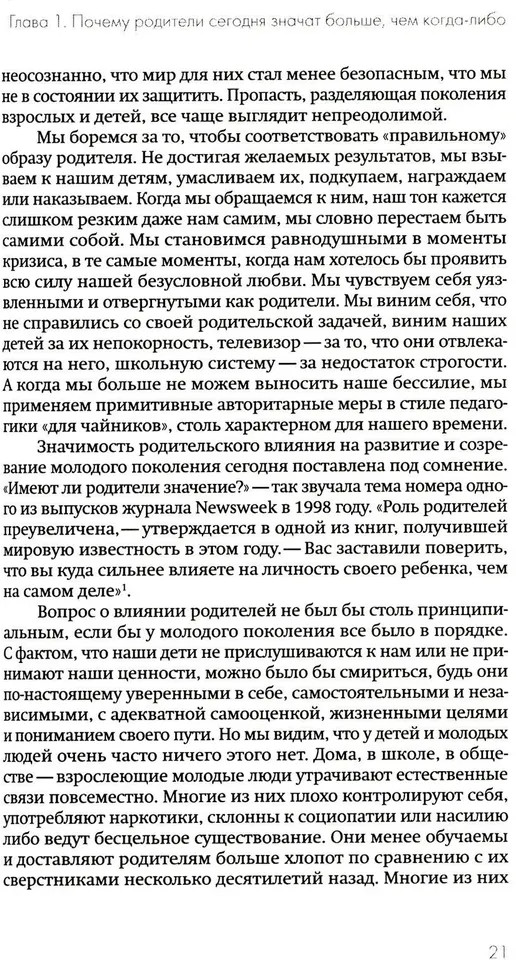 Глава 1. Почему родители сегодня значат больше, чем когда-либо

неосознанно, что мир для них стал менее безопасным, что мы не в состоянии их защитить. Пропасть, разделяющая поколения взрослых и детей, все чаще выглядит непреодолимой.

Мы боремся за то, чтобы соответствовать «правильному» образу родителя. Не достигая желаемых результатов, мы взываем к нашим детям, умасливаем их, подкупаем, награждаем или наказываем. Когда мы обращаемся к ним, наш тон кажется слишком резким даже нам самим, мы словно перестаем быть самими собой. Мы становимся равнодушными в моменты кризиса, в те самые моменты, когда нам хотелось бы проявить всю силу нашей безусловной любви. Мы чувствуем себя уязвленными и отвергнутыми как родители. Мы виним себя, что не справились со своей родительской задачей, виним наших детей за их непокорность, телевизор — за то, что они отвлекаются на него, школьную систему — за недостаток строгости. А когда мы больше не можем выносить наше бессилие, мы применяем примитивные авторитарные меры в стиле педагогики «для чайников», столь характерном для нашего времени.

Значимость родительского влияния на развитие и созревание молодого поколения сегодня поставлена под сомнение. «Имеют ли родители значение?» — так звучала тема номера одного из выпусков журнала Newsweek в 1998 году. «Роль родителей преувеличена, — утверждается в одной из книг, получившей мировую известность в этом году. — Вас заставили поверить, что вы куда сильнее влияете на личность своего ребенка, чем на самом деле»$^1$.

Вопрос о влиянии родителей не был бы столь принципиальным, если бы у молодого поколения все было в порядке. С фактом, что наши дети не прислушиваются к нам или не принимают наши ценности, можно было бы смириться, будь они по-настоящему уверенными в себе, самостоятельными и независимыми, с адекватной самооценкой, жизненными целями и пониманием своего пути. Но мы видим, что у детей и молодых людей очень часто ничего этого нет. Дома, в школе, в обществе — взрослеющие молодые люди утрачивают естественные связи повсеместно. Многие из них плохо контролируют себя, употребляют наркотики, склонны к социопатии или насилию либо ведут бесцельное существование. Они менее обучаемы и доставляют родителям больше хлопот по сравнению с их сверстниками несколько десятилетий назад. Многие из них

21